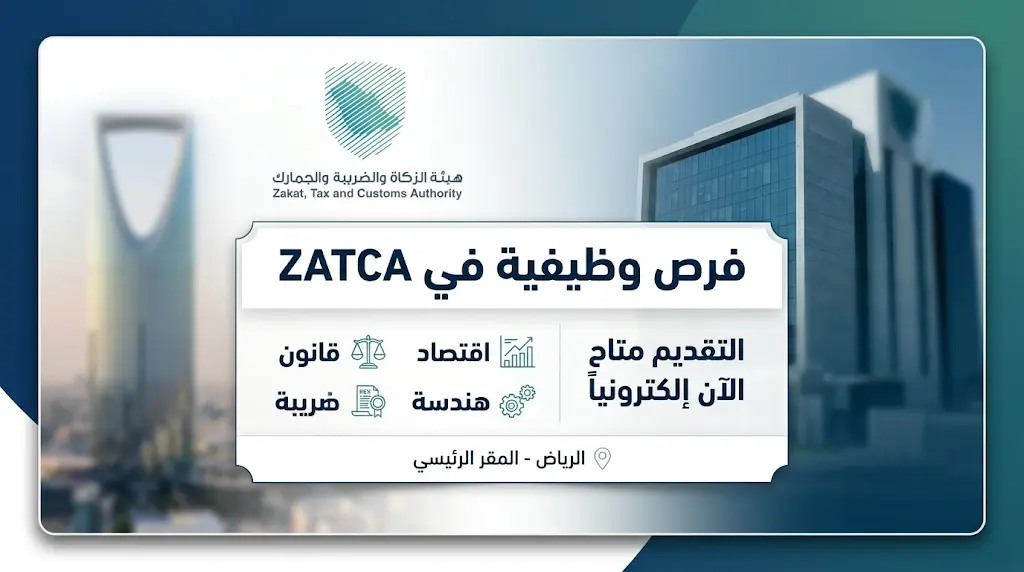 هيئة الزكاة والضريبة والجمارك
Zakat, Tax and Customs Authority

فرص وظيفية في ZATCA

التقديم متاح
الآن إلكترونياً

اقتصاد
قانون
هندسة
ضريبة

الرياض - المقر الرئيسي